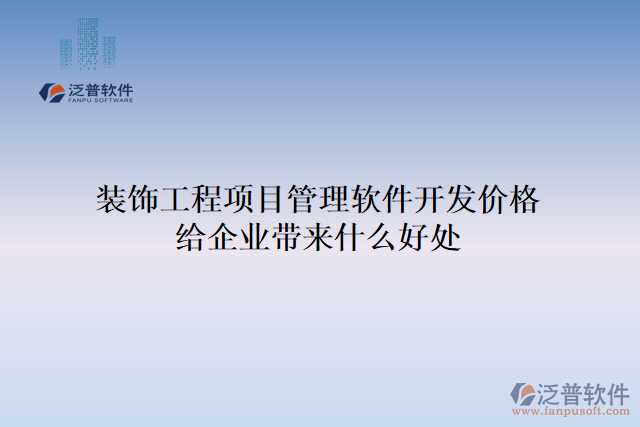 泛普软件
FANPU SOFTWARE

装饰工程项目管理软件开发价格给企业带来什么好处

泛普软件
www.fanpusoft.com